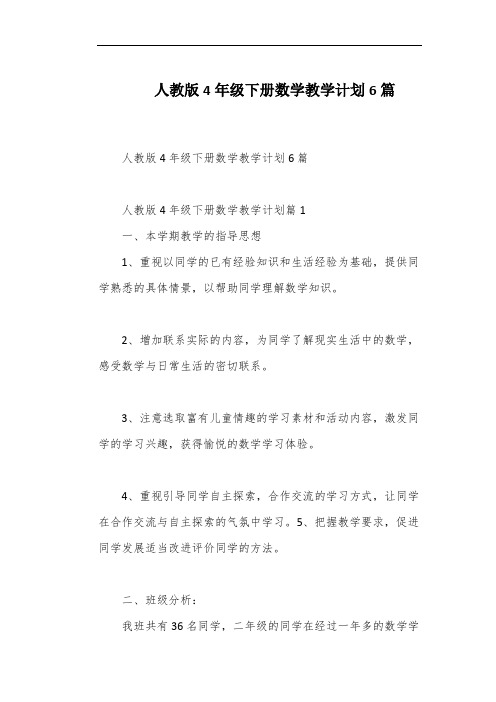 人教版4年级下册数学教学计划6篇

人教版4年级下册数学教学计划6篇

人教版4年级下册数学教学计划篇1

一、本学期教学的指导思想

1、重视以同学的已有经验知识和生活经验为基础，提供同学熟悉的具体情景，以帮助同学理解数学知识。

2、增加联系实际的内容，为同学了解现实生活中的数学，感受数学与日常生活的密切联系。

3、注意选取富有儿童情趣的学习素材和活动内容，激发同学的学习兴趣，获得愉悦的数学学习体验。

4、重视引导同学自主探索，合作交流的学习方式，让同学在合作交流与自主探索的气氛中学习。5、把握教学要求，促进同学发展适当改进评价同学的方法。

二、班级分析：

我班共有36名同学，二年级的同学在经过一年多的数学学